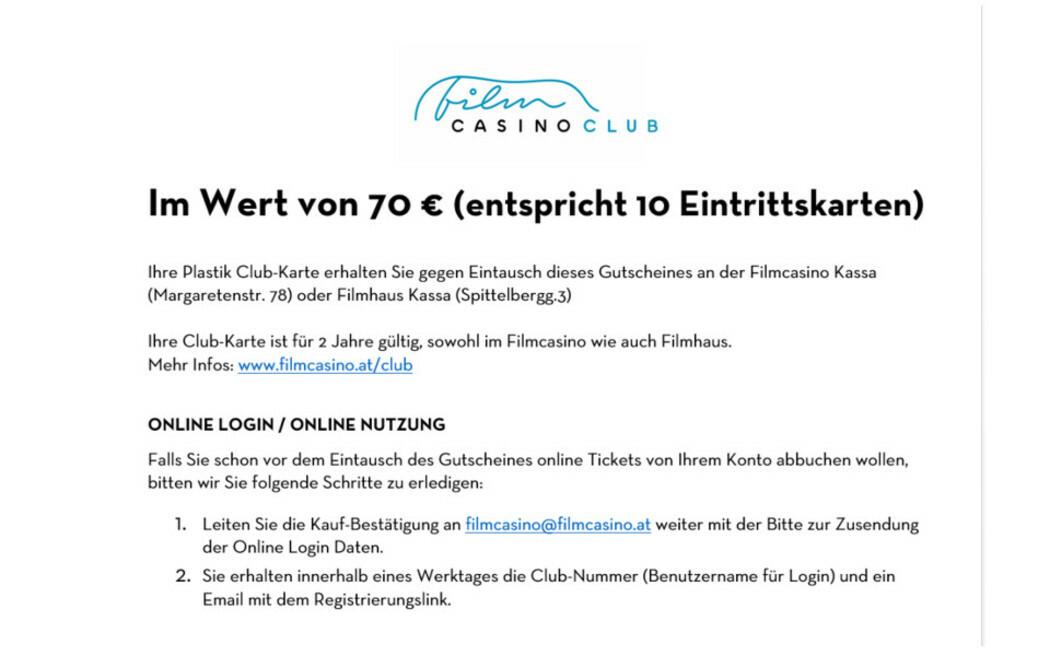 film
CASINO CLUB

Im Wert von 70 € (entspricht 10 Eintrittskarten)

Ihre Plastik Club-Karte erhalten Sie gegen Eintausch dieses Gutscheines an der Filmcasino Kassa (Margaretenstr. 78) oder Filmhaus Kassa (Spittelbergg.3)

Ihre Club-Karte ist für 2 Jahre gültig, sowohl im Filmcasino wie auch Filmhaus.
Mehr Infos: www.filmcasino.at/club

ONLINE LOGIN / ONLINE NUTZUNG

Falls Sie schon vor dem Eintausch des Gutscheines online Tickets von Ihrem Konto abbuchen wollen, bitten wir Sie folgende Schritte zu erledigen:

1. Leiten Sie die Kauf-Bestätigung an filmcasino@filmcasino.at weiter mit der Bitte zur Zusendung der Online Login Daten.
2. Sie erhalten innerhalb eines Werktages die Club-Nummer (Benutzername für Login) und ein Email mit dem Registrierungslink.